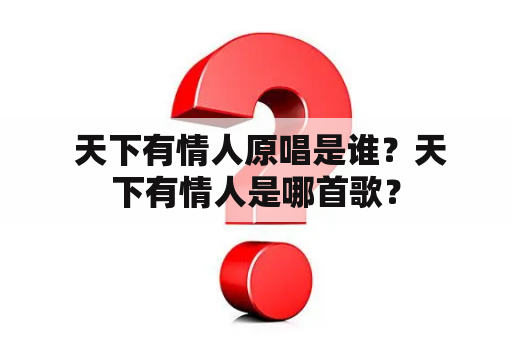 天下有情人原唱是谁？天下有情人是哪首歌？